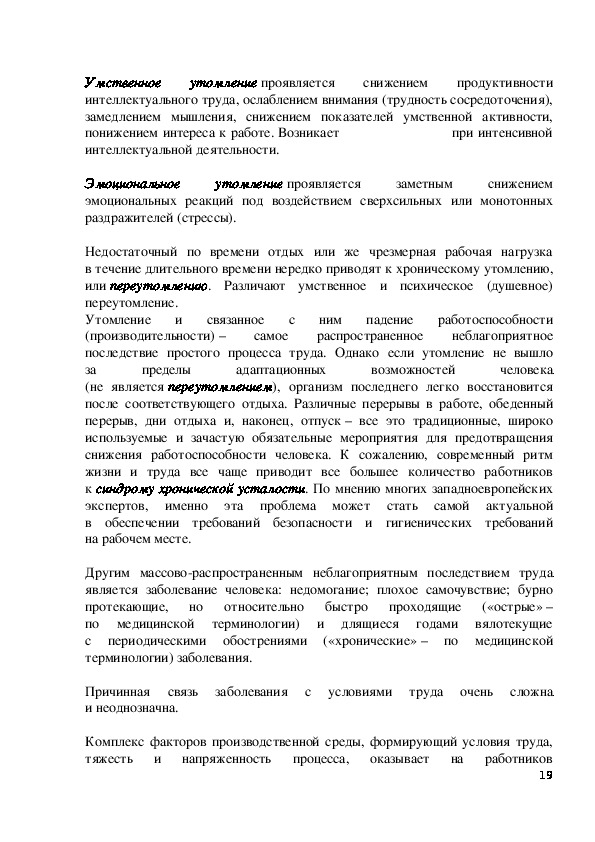 Умственное утомление проявляется снижением продуктивности интеллектуального труда, ослаблением внимания (трудность сосредоточения), замедлением мышления, снижением показателей умственной активности, понижением интереса к работе. Возникает при интенсивной интеллектуальной деятельности.

Эмоциональное утомление проявляется заметным снижением эмоциональных реакций под воздействием сверхсильных или монотонных раздражителей (стрессы).

Недостаточный по времени отдых или же чрезмерная рабочая нагрузка в течение длительного времени нередко приводят к хроническому утомлению, или переутомлению. Различают умственное и психическое (душевное) переутомление.
Утомление и связанное с ним падение работоспособности (производительности) – самое распространенное неблагоприятное последствие простого процесса труда. Однако если утомление не вышло за пределы адаптационных возможностей человека (не является переутомлением), организм последнего легко восстановится после соответствующего отдыха. Различные перерывы в работе, обеденный перерыв, дни отдыха и, наконец, отпуск – все это традиционные, широко используемые и зачастую обязательные мероприятия для предотвращения снижения работоспособности человека. К сожалению, современный ритм жизни и труда все чаще приводит все большее количество работников к синдрому хронической усталости. По мнению многих западноевропейских экспертов, именно эта проблема может стать самой актуальной в обеспечении требований безопасности и гигиенических требований на рабочем месте.

Другим массово-распространенным неблагоприятным последствием труда является заболевание человека: недомогание; плохое самочувствие; бурно протекающие, но относительно быстро проходящие («острые» – по медицинской терминологии) и длящиеся годами вялотекущие с периодическими обострениями («хронические» – по медицинской терминологии) заболевания.

Причинная связь заболевания с условиями труда очень сложна и неоднозначна.

Комплекс факторов производственной среды, формирующий условия труда, тяжесть и напряженность процесса, оказывает на работников

19